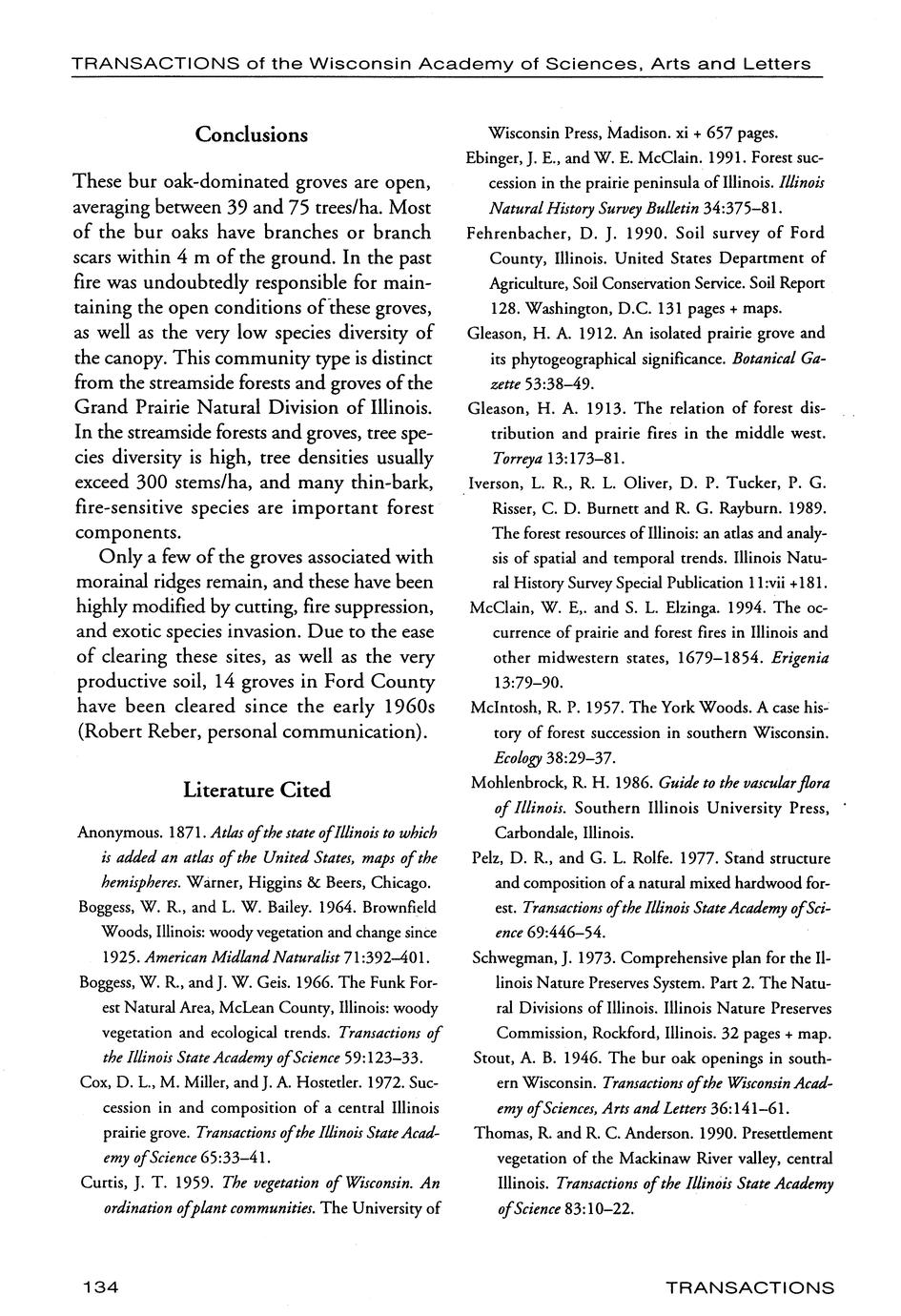 TRANSACTIONS of the Wisconsin Academy of Sciences, Arts and Letters

Conclusions

These bur oak-dominated groves are open, averaging between 39 and 75 trees/ha. Most of the bur oaks have branches or branch scars within 4 m of the ground. In the past fire was undoubtedly responsible for maintaining the open conditions of these groves, as well as the very low species diversity of the canopy. This community type is distinct from the streamside forests and groves of the Grand Prairie Natural Division of Illinois. In the streamside forests and groves, tree species diversity is high, tree densities usually exceed 300 stems/ha, and many thin-bark, fire-sensitive species are important forest components.

Only a few of the groves associated with morainal ridges remain, and these have been highly modified by cutting, fire suppression, and exotic species invasion. Due to the ease of clearing these sites, as well as the very productive soil, 14 groves in Ford County have been cleared since the early 1960s (Robert Reber, personal communication).

Literature Cited

Anonymous. 1871. Atlas of the state of Illinois to which is added an atlas of the United States, maps of the hemispheres. Warner, Higgins & Beers, Chicago.

Boggess, W. R., and L. W. Bailey. 1964. Brownfield Woods, Illinois: woody vegetation and change since 1925. American Midland Naturalist 71:392–401.

Boggess, W. R., and J. W. Geis. 1966. The Funk Forest Natural Area, McLean County, Illinois: woody vegetation and ecological trends. Transactions of the Illinois State Academy of Science 59:123–33.

Cox, D. L., M. Miller, and J. A. Hostetler. 1972. Succession in and composition of a central Illinois prairie grove. Transactions of the Illinois State Academy of Science 65:33–41.

Curtis, J. T. 1959. The vegetation of Wisconsin. An ordination of plant communities. The University of Wisconsin Press, Madison. xi + 657 pages.

Ebinger, J. E., and W. E. McClain. 1991. Forest succession in the prairie peninsula of Illinois. Illinois Natural History Survey Bulletin 34:375–81.

Fehrenbacher, D. J. 1990. Soil survey of Ford County, Illinois. United States Department of Agriculture, Soil Conservation Service. Soil Report 128. Washington, D.C. 131 pages + maps.

Gleason, H. A. 1912. An isolated prairie grove and its phytogeographical significance. Botanical Gazette 53:38–49.

Gleason, H. A. 1913. The relation of forest distribution and prairie fires in the middle west. Torreya 13:173–81.

Iverson, L. R., R. L. Oliver, D. P. Tucker, P. G. Risser, C. D. Burnett and R. G. Rayburn. 1989. The forest resources of Illinois: an atlas and analysis of spatial and temporal trends. Illinois Natural History Survey Special Publication 11:vii +181.

McClain, W. E,. and S. L. Elzinga. 1994. The occurrence of prairie and forest fires in Illinois and other midwestern states, 1679–1854. Erigenia 13:79–90.

McIntosh, R. P. 1957. The York Woods. A case history of forest succession in southern Wisconsin. Ecology 38:29–37.

Mohlenbrock, R. H. 1986. Guide to the vascular flora of Illinois. Southern Illinois University Press, Carbondale, Illinois.

Pelz, D. R., and G. L. Rolfe. 1977. Stand structure and composition of a natural mixed hardwood forest. Transactions of the Illinois State Academy of Science 69:446–54.

Schwegman, J. 1973. Comprehensive plan for the Illinois Nature Preserves System. Part 2. The Natural Divisions of Illinois. Illinois Nature Preserves Commission, Rockford, Illinois. 32 pages + map.

Stout, A. B. 1946. The bur oak openings in southern Wisconsin. Transactions of the Wisconsin Academy of Sciences, Arts and Letters 36:141–61.

Thomas, R. and R. C. Anderson. 1990. Presettlement vegetation of the Mackinaw River valley, central Illinois. Transactions of the Illinois State Academy of Science 83:10–22.

134

TRANSACTIONS